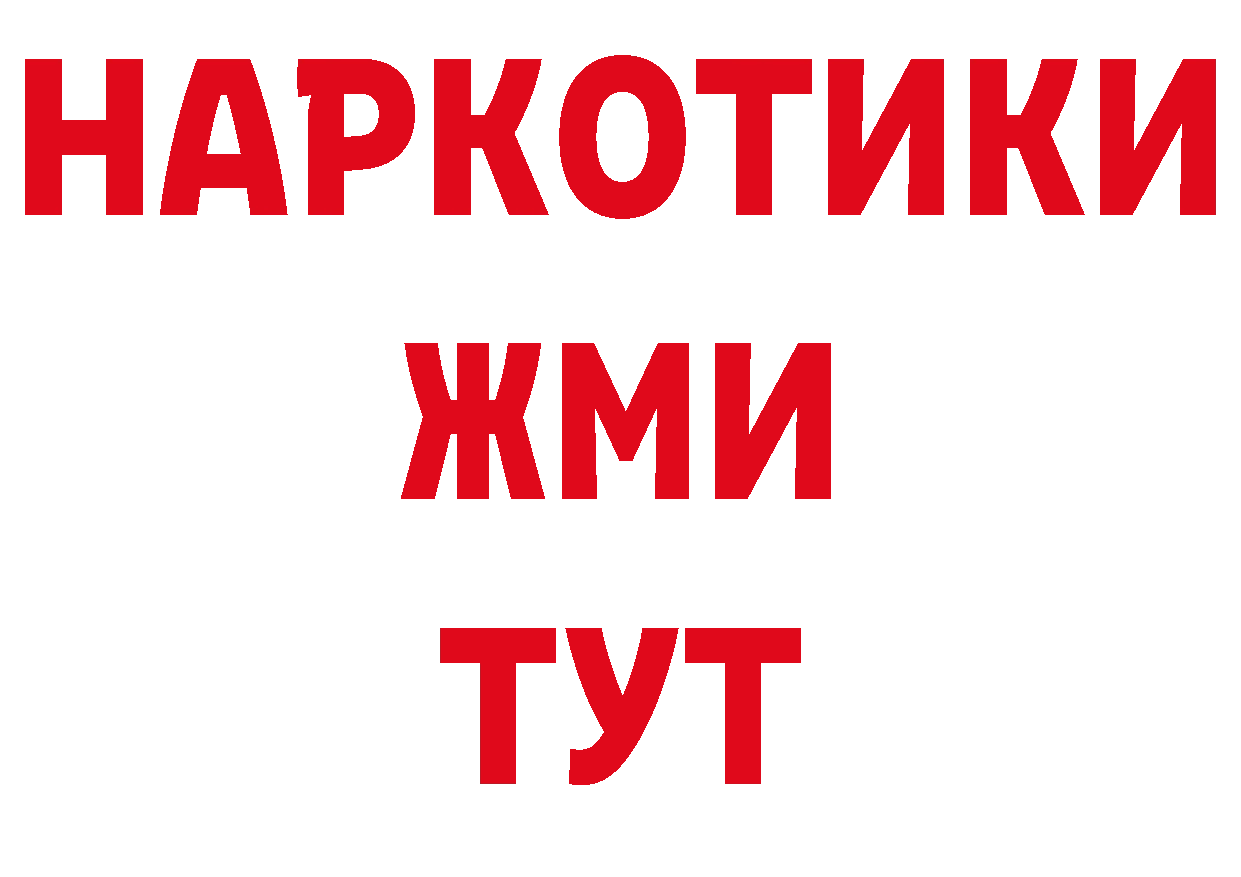 НАРКОТИКИ
ЖМИ
ТУТ